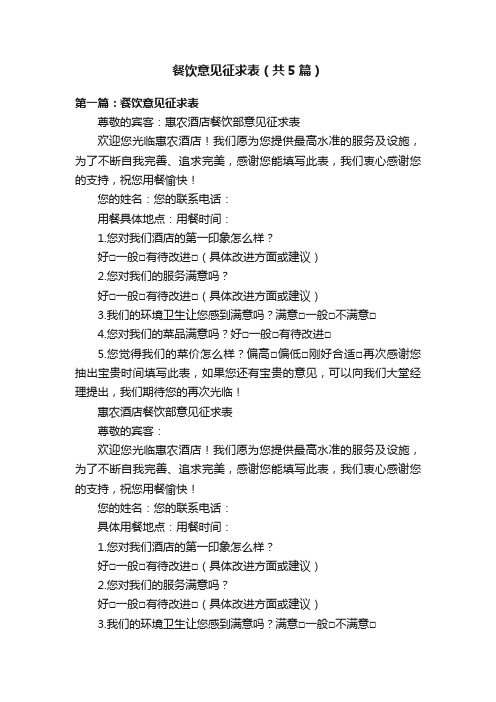 餐饮意见征求表（共5篇）

第一篇：餐饮意见征求表

尊敬的宾客：惠农酒店餐饮部意见征求表

欢迎您光临惠农酒店！我们愿为您提供最高水准的服务及设施，为了不断自我完善、追求完美，感谢您能填写此表，我们衷心感谢您的支持，祝您用餐愉快！

您的姓名：您的联系电话：

用餐具体地点：用餐时间：

1.您对我们酒店的第一印象怎么样？

好□一般□有待改进□（具体改进方面或建议）

2.您对我们的服务满意吗？

好□一般□有待改进□（具体改进方面或建议）

3.我们的环境卫生让您感到满意吗？满意□一般□不满意□

4.您对我们的菜品满意吗？好□一般□有待改进□

5.您觉得我们的菜价怎么样？偏高□偏低□刚好合适□再次感谢您抽出宝贵时间填写此表，如果您还有宝贵的意见，可以向我们大堂经理提出，我们期待您的再次光临！

惠农酒店餐饮部意见征求表

尊敬的宾客：

欢迎您光临惠农酒店！我们愿为您提供最高水准的服务及设施，为了不断自我完善、追求完美，感谢您能填写此表，我们衷心感谢您的支持，祝您用餐愉快！

您的姓名：您的联系电话：

具体用餐地点：用餐时间：

1.您对我们酒店的第一印象怎么样？

好□一般□有待改进□（具体改进方面或建议）

2.您对我们的服务满意吗？

好□一般□有待改进□（具体改进方面或建议）

3.我们的环境卫生让您感到满意吗？满意□一般□不满意□